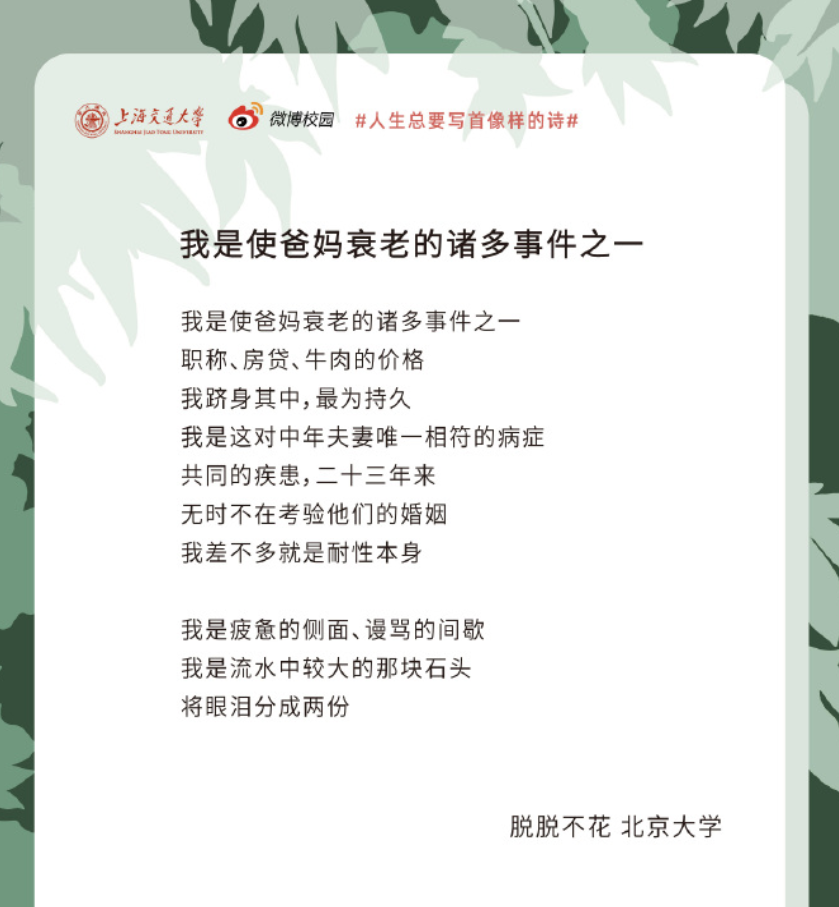 上海交通大学 SHANGHAI JIAO TONG UNIVERSITY 微博校园 #人生总要写首像样的诗#

我是使爸妈衰老的诸多事件之一

我是使爸妈衰老的诸多事件之一
职称、房贷、牛肉的价格
我跻身其中，最为持久
我是这对中年夫妻唯一相符的病症
共同的疾患，二十三年来
无时不在考验他们的婚姻
我差不多就是耐性本身

我是疲惫的侧面、谩骂的间歇
我是流水中较大的那块石头
将眼泪分成两份

脱脱不花 北京大学